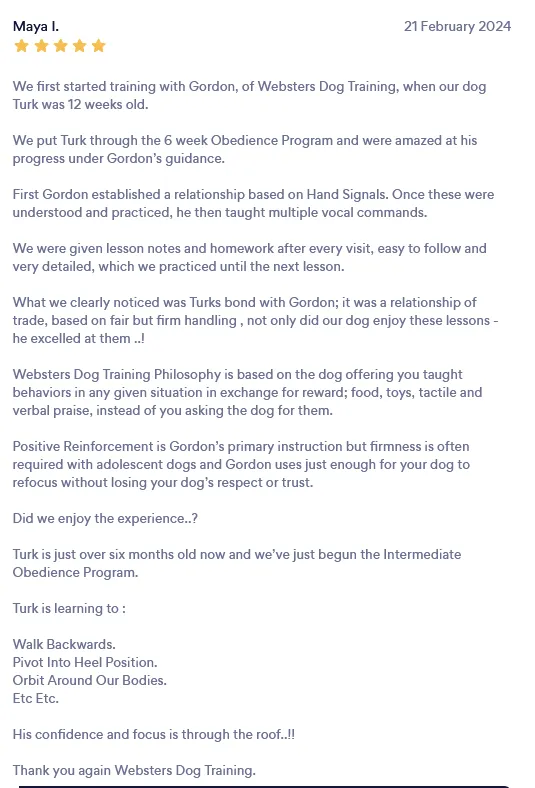 Maya I.

21 February 2024

We first started training with Gordon, of Websters Dog Training, when our dog Turk was 12 weeks old.

We put Turk through the 6 week Obedience Program and were amazed at his progress under Gordon's guidance.

First Gordon established a relationship based on Hand Signals. Once these were understood and practiced, he then taught multiple vocal commands.

We were given lesson notes and homework after every visit, easy to follow and very detailed, which we practiced until the next lesson.

What we clearly noticed was Turks bond with Gordon; it was a relationship of trade, based on fair but firm handling , not only did our dog enjoy these lessons - he excelled at them ..!

Websters Dog Training Philosophy is based on the dog offering you taught behaviors in any given situation in exchange for reward; food, toys, tactile and verbal praise, instead of you asking the dog for them.

Positive Reinforcement is Gordon's primary instruction but firmness is often required with adolescent dogs and Gordon uses just enough for your dog to refocus without losing your dog's respect or trust.

Did we enjoy the experience..?

Turk is just over six months old now and we've just begun the Intermediate Obedience Program.

Turk is learning to :

Walk Backwards.
Pivot Into Heel Position.
Orbit Around Our Bodies.
Etc Etc.

His confidence and focus is through the roof..!!

Thank you again Websters Dog Training.